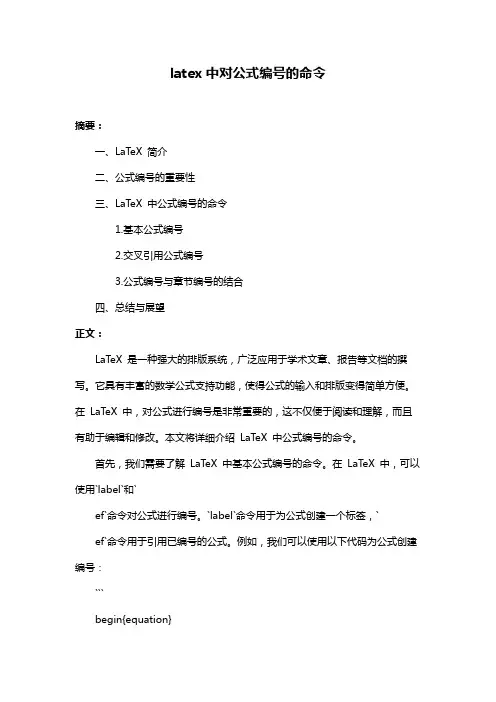 latex 中对公式编号的命令

摘要：

一、LaTeX 简介

二、公式编号的重要性

三、LaTeX 中公式编号的命令

1.基本公式编号

2.交叉引用公式编号

3.公式编号与章节编号的结合

四、总结与展望

正文：

LaTeX 是一种强大的排版系统，广泛应用于学术文章、报告等文档的撰写。它具有丰富的数学公式支持功能，使得公式的输入和排版变得简单方便。在 LaTeX 中，对公式进行编号是非常重要的，这不仅便于阅读和理解，而且有助于编辑和修改。本文将详细介绍 LaTeX 中公式编号的命令。

首先，我们需要了解 LaTeX 中基本公式编号的命令。在 LaTeX 中，可以使用`label`和`

ef`命令对公式进行编号。`label`命令用于为公式创建一个标签，`

ef`命令用于引用已编号的公式。例如，我们可以使用以下代码为公式创建编号：

```

begin{equation}